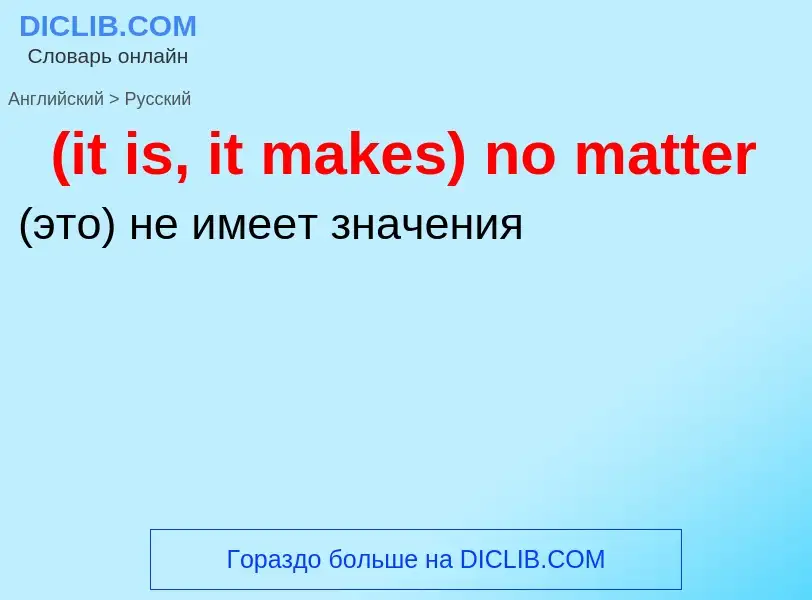 DICLIB.COM
Словарь онлайн

Английский > Русский

(it is, it makes) no matter

(это) не имеет значения

Гораздо больше на DICLIB.COM